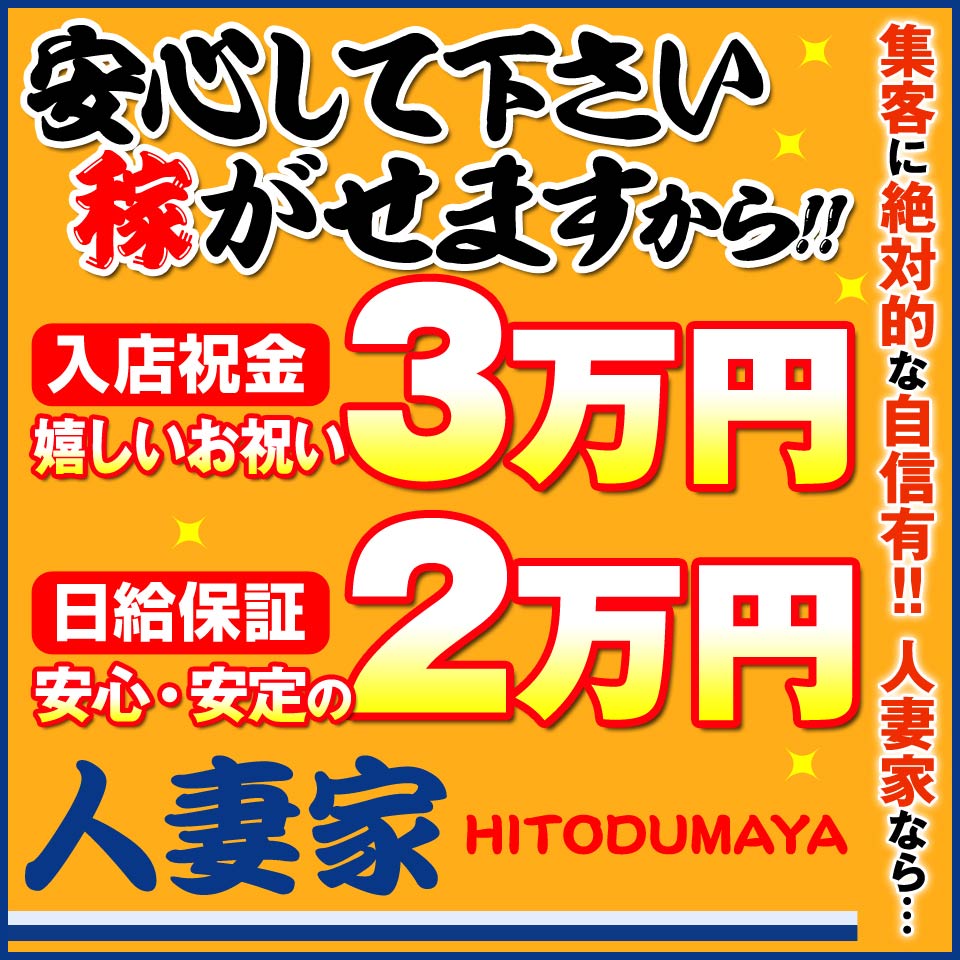 安心して下さい
稼がせますから!!

入店祝金
嬉しいお祝い
3万円

日給保証
安心・安定の
2万円

人妻家 HITODUMAYA

集客に絶対的な自信有!! 人妻家なら…